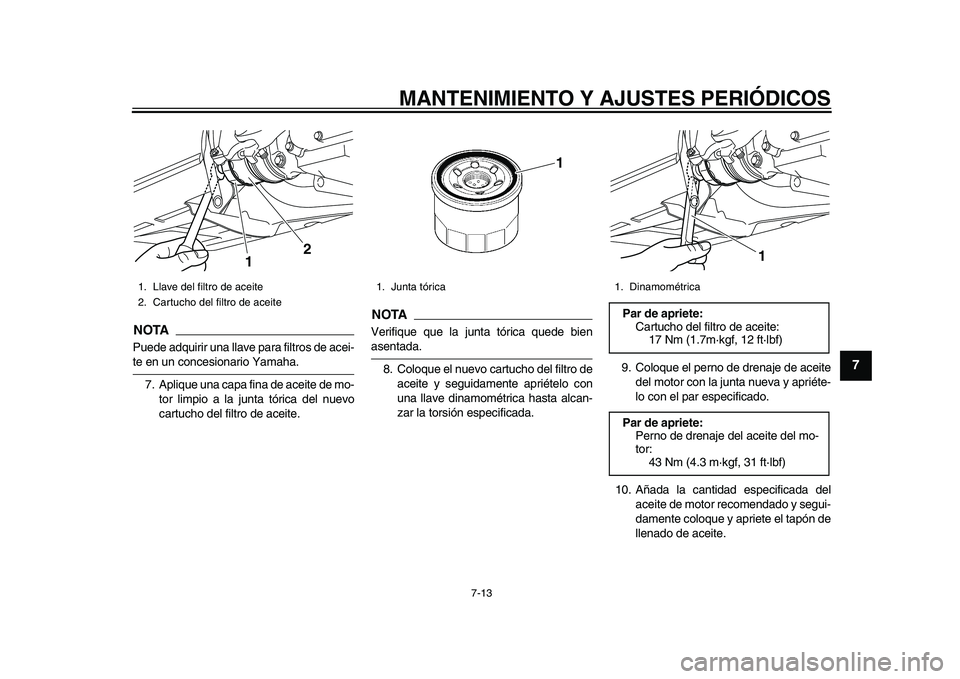 MANTENIMIENTO Y AJUSTES PERIÓDICOS

1

2

1. Llave del filtro de aceite
2. Cartucho del filtro de aceite

NOTA

Puede adquirir una llave para filtros de aceite en un concesionario Yamaha.

7. Aplique una capa fina de aceite de motor limpio a la junta tórica del nuevo cartucho del filtro de aceite.

1

1. Junta tórica

NOTA

Verifique que la junta tórica quede bien asentada.

8. Coloque el nuevo cartucho del filtro de aceite y seguidamente apriételo con una llave dinamométrica hasta alcanzar la torsión especificada.

1

1. Dinamométrica

Par de apriete:
Cartucho del filtro de aceite:
17 Nm (1.7m·kgf, 12 ft·lbf)

9. Coloque el perno de drenaje de aceite del motor con la junta nueva y apriételo con el par especificado.

Par de apriete:
Perno de drenaje del aceite del motor:
43 Nm (4.3 m·kgf, 31 ft·lbf)

10. Añada la cantidad especificada del aceite de motor recomendado y seguidamente coloque y apriete el tapón de llenado de aceite.

7

7-13

carmanualsonline.info